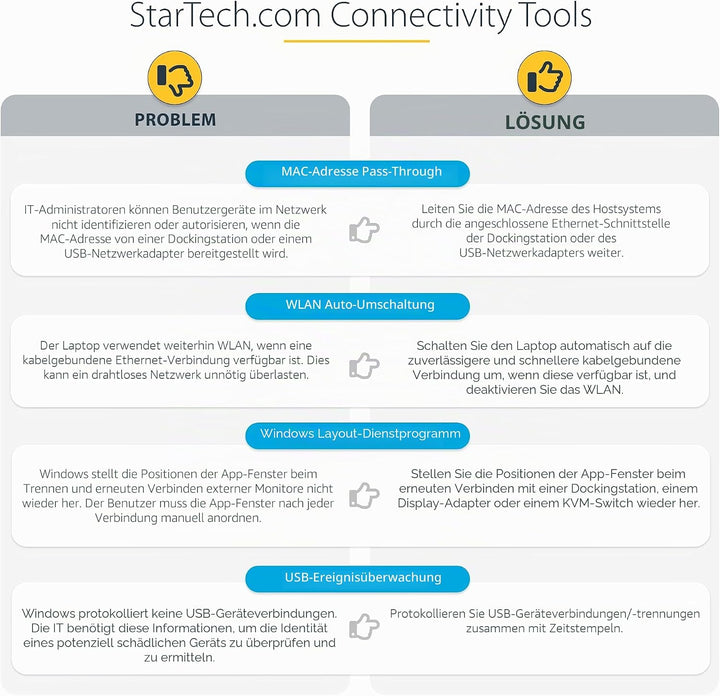 StarTech.com Connectivity Tools

PROBLEM

LÖSUNG

MAC-Adresse Pass-Through

IT-Administratoren können Benutzergeräte im Netzwerk nicht identifizieren oder autorisieren, wenn die MAC-Adresse von einer Dockingstation oder einem USB-Netzwerkadapter bereitgestellt wird.

Leiten Sie die MAC-Adresse des Hostsystems durch die angeschlossene Ethernet-Schnittstelle der Dockingstation oder des USB-Netzwerkadapters weiter.

WLAN Auto-Umschaltung

Der Laptop verwendet weiterhin WLAN, wenn eine kabelgebundene Ethernet-Verbindung verfügbar ist. Dies kann ein drahtloses Netzwerk unnötig überlasten.

Schalten Sie den Laptop automatisch auf die zuverlässigere und schnellere kabelgebundene Verbindung um, wenn diese verfügbar ist, und deaktivieren Sie das WLAN.

Windows Layout-Dienstprogramm

Windows stellt die Positionen der App-Fenster beim Trennen und erneuten Verbinden externer Monitore nicht wieder her. Der Benutzer muss die App-Fenster nach jeder Verbindung manuell anordnen.

Stellen Sie die Positionen der App-Fenster beim erneuten Verbinden mit einer Dockingstation, einem Display-Adapter oder einem KVM-Switch wieder her.

USB-Ereignisüberwachung

Windows protokolliert keine USB-Geräteverbindungen. Die IT benötigt diese Informationen, um die Identität eines potenziell schädlichen Geräts zu überprüfen und zu ermitteln.

Protokollieren Sie USB-Geräteverbindungen/-trennungen zusammen mit Zeitstempeln.